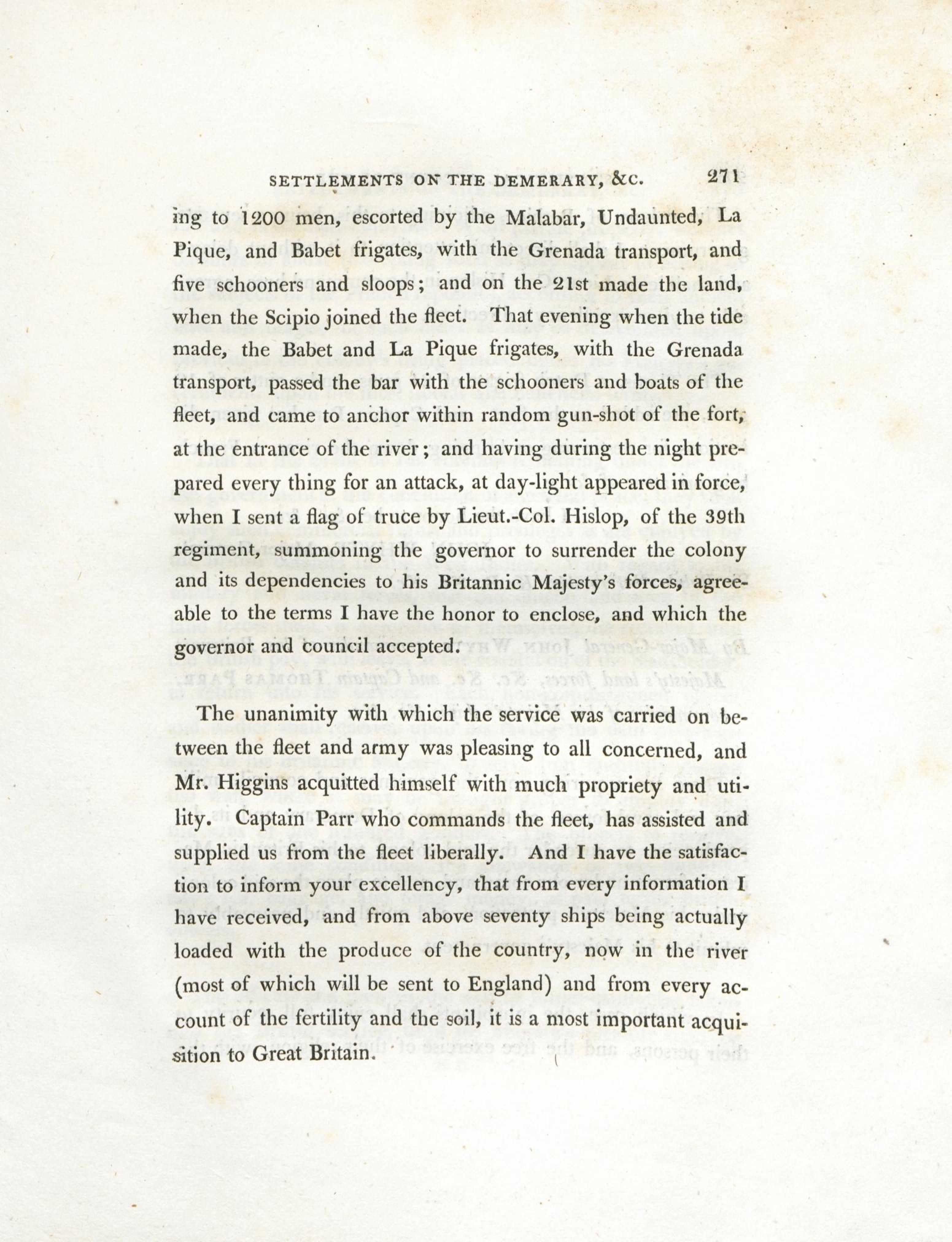 SETTLEMENTS ON THE DEMERARY, &C. 271

ing to 1200 men, escorted by the Malabar, Undaunted, La Pique, and Babet frigates, with the Grenada transport, and five schooners and sloops; and on the 21st made the land, when the Scipio joined the fleet. That evening when the tide made, the Babet and La Pique frigates, with the Grenada transport, passed the bar with the schooners and boats of the fleet, and came to anchor within random gun-shot of the fort, at the entrance of the river; and having during the night prepared every thing for an attack, at day-light appeared in force, when I sent a flag of truce by Lieut.-Col. Hislop, of the 39th regiment, summoning the governor to surrender the colony and its dependencies to his Britannic Majesty's forces, agreeable to the terms I have the honor to enclose, and which the governor and council accepted.

The unanimity with which the service was carried on between the fleet and army was pleasing to all concerned, and Mr. Higgins acquitted himself with much propriety and utility. Captain Parr who commands the fleet, has assisted and supplied us from the fleet liberally. And I have the satisfaction to inform your excellency, that from every information I have received, and from above seventy ships being actually loaded with the produce of the country, now in the river (most of which will be sent to England) and from every account of the fertility and the soil, it is a most important acquisition to Great Britain.